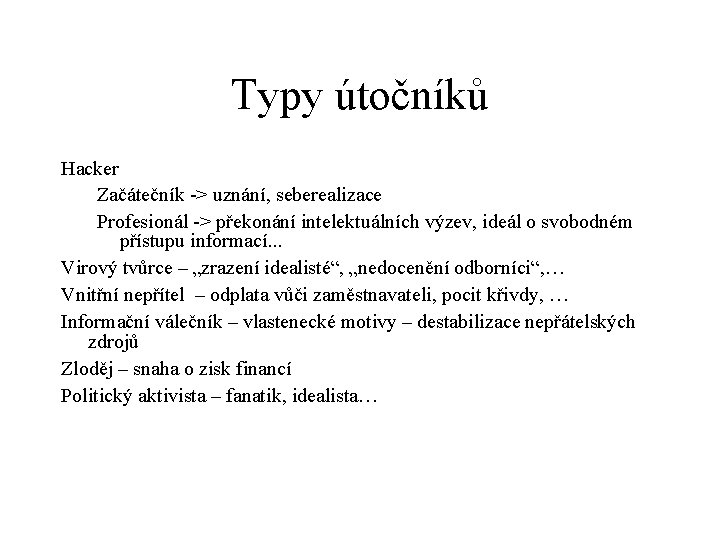 Typy útočníků

Hacker

Začátečník -> uznání, seberealizace

Profesionál -> překonání intelektuálních výzev, ideál o svobodném přístupu informací...

Virový tvůrce – „zrazení idealisté“, „nedocenění odborníci“,…

Vnitřní nepřítel – odplata vůči zaměstnavateli, pocit křivdy, …

Informační válečník – vlastenecké motivy – destabilizace nepřátelských zdrojů

Zloděj – snaha o zisk financí

Politický aktivista – fanatik, idealista…